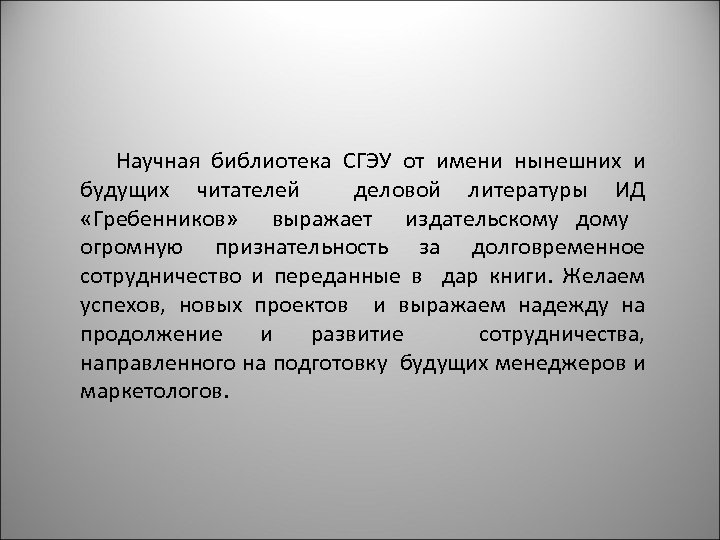 Научная библиотека СГЭУ от имени нынешних и будущих читателей деловой литературы ИД «Гребенников» выражает издательскому дому огромную признательность за долговременное сотрудничество и переданные в дар книги. Желаем успехов, новых проектов и выражаем надежду на продолжение и развитие сотрудничества, направленного на подготовку будущих менеджеров и маркетологов.